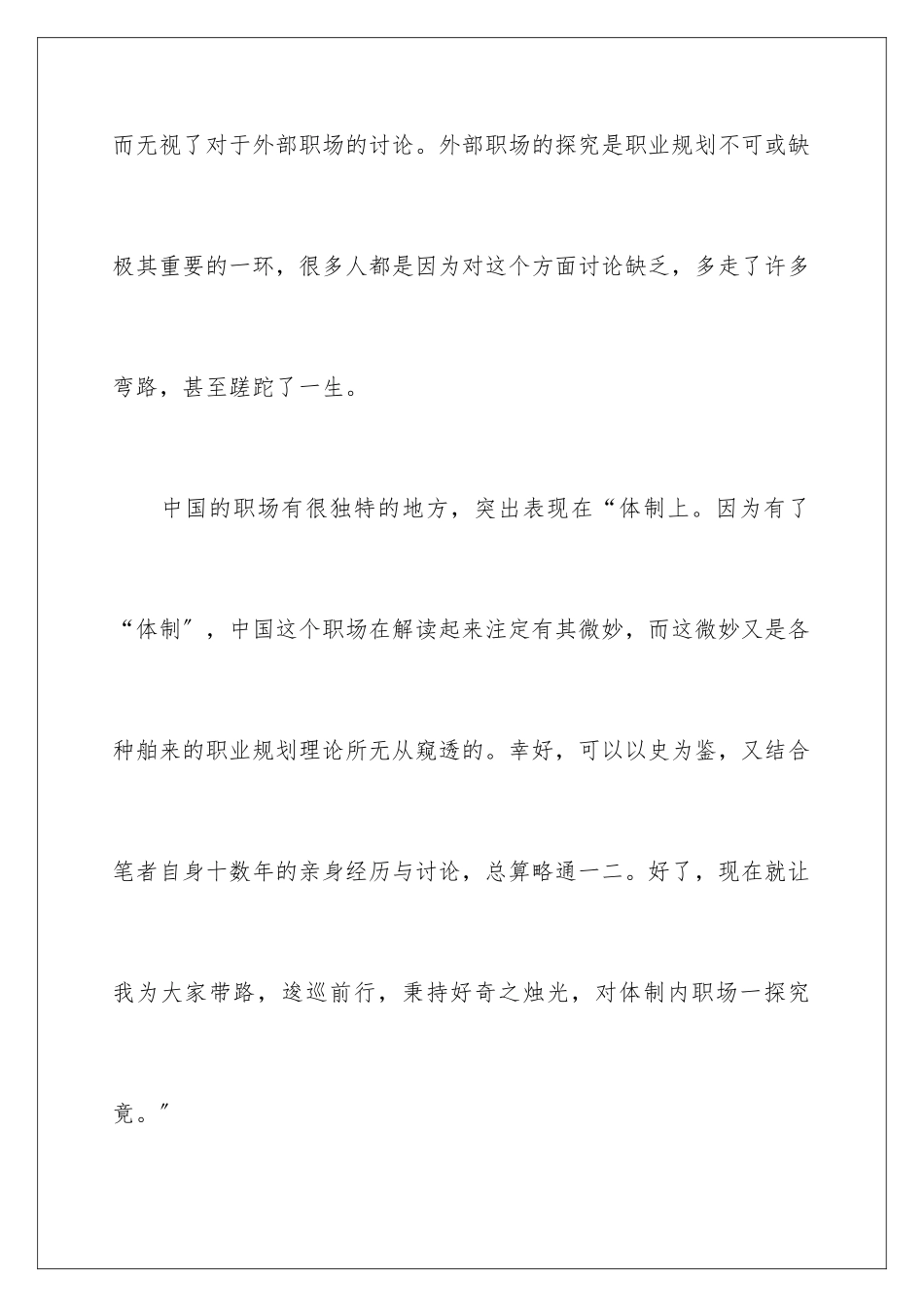 而无视了对于外部职场的讨论。外部职场的探究是职业规划不可或缺极其重要的一环，很多人都是因为对这个方面讨论缺乏，多走了许多弯路，甚至蹉跎了一生。

中国的职场有很独特的地方，突出表现在“体制上。因为有了“体制”，中国这个职场在解读起来注定有其微妙，而这微妙又是各种舶来的职业规划理论所无从窥透的。幸好，可以以史为鉴，又结合笔者自身十数年的亲身经历与讨论，总算略通一二。好了，现在就让我为大家带路，逡巡前行，秉持好奇之烛光，对体制内职场一探究竟。”